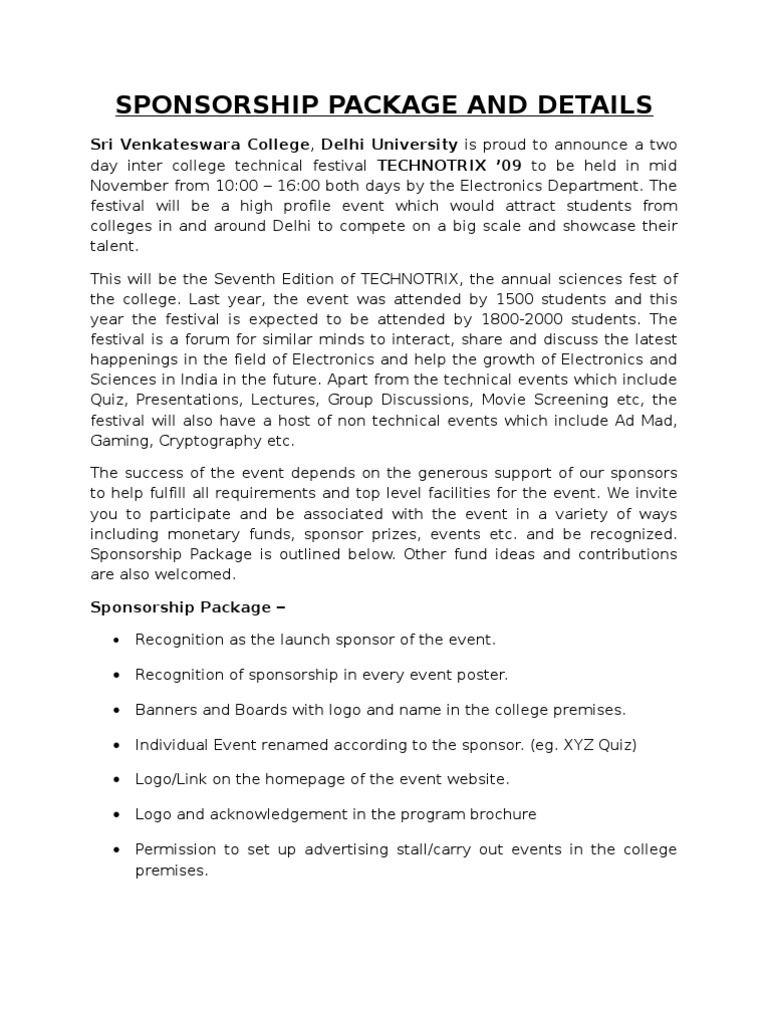 SPONSORSHIP PACKAGE AND DETAILS

Sri Venkateswara College, Delhi University is proud to announce a two day inter college technical festival TECHNOTRIX '09 to be held in mid November from 10:00 – 16:00 both days by the Electronics Department. The festival will be a high profile event which would attract students from colleges in and around Delhi to compete on a big scale and showcase their talent.

This will be the Seventh Edition of TECHNOTRIX, the annual sciences fest of the college. Last year, the event was attended by 1500 students and this year the festival is expected to be attended by 1800-2000 students. The festival is a forum for similar minds to interact, share and discuss the latest happenings in the field of Electronics and help the growth of Electronics and Sciences in India in the future. Apart from the technical events which include Quiz, Presentations, Lectures, Group Discussions, Movie Screening etc, the festival will also have a host of non technical events which include Ad Mad, Gaming, Cryptography etc.

The success of the event depends on the generous support of our sponsors to help fulfill all requirements and top level facilities for the event. We invite you to participate and be associated with the event in a variety of ways including monetary funds, sponsor prizes, events etc. and be recognized. Sponsorship Package is outlined below. Other fund ideas and contributions are also welcomed.

Sponsorship Package –

• Recognition as the launch sponsor of the event.

• Recognition of sponsorship in every event poster.

• Banners and Boards with logo and name in the college premises.

• Individual Event renamed according to the sponsor. (eg. XYZ Quiz)

• Logo/Link on the homepage of the event website.

• Logo and acknowledgement in the program brochure

• Permission to set up advertising stall/carry out events in the college premises.